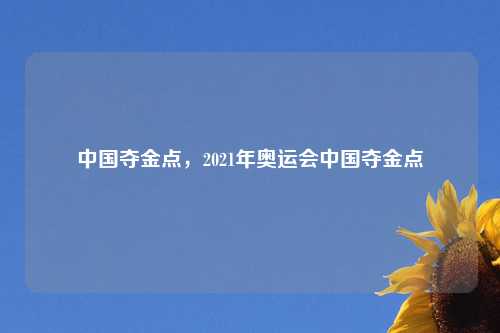 中国夺金点，2021年奥运会中国夺金点